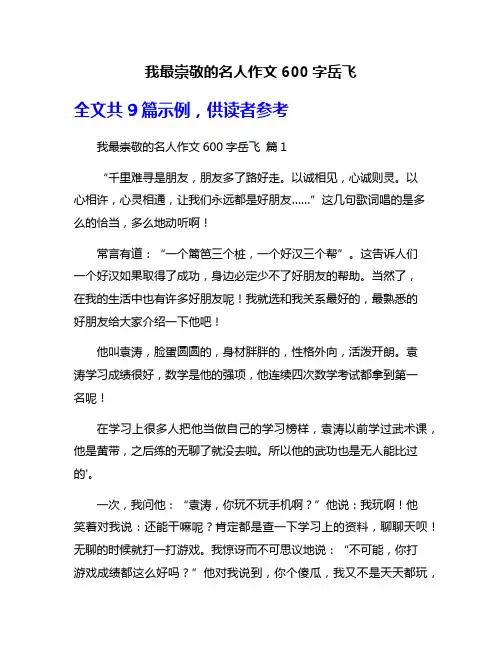 我最崇敬的名人作文 600 字岳飞

全文共 9 篇示例，供读者参考

我最崇敬的名人作文 600 字岳飞 篇 1

“千里难寻是朋友，朋友多了路好走。以诚相见，心诚则灵。以心相许，心灵相通，让我们永远都是好朋友……”这几句歌词唱的是多么的恰当，多么地动听啊！

常言有道：“一个篱笆三个桩，一个好汉三个帮”。这告诉人们一个好汉如果取得了成功，身边必定少不了好朋友的帮助。当然了，在我的生活中也有许多好朋友呢！我就选和我关系最好的，最熟悉的好朋友给大家介绍一下他吧！

他叫袁涛，脸蛋圆圆的，身材胖胖的，性格外向，活泼开朗。袁涛学习成绩很好，数学是他的强项，他连续四次数学考试都拿到第一名呢！

在学习上很多人把他当做自己的学习榜样，袁涛以前学过武术课，他是黄带，之后练的无聊了就没去啦。所以他的武功也是无人能比过的'。

一次，我问他：“袁涛，你玩不玩手机啊？”他说：我玩啊！他笑着对我说：还能干嘛呢？肯定都是查一下学习上的资料，聊聊天呗！无聊的时候就打一打游戏。我惊讶而不可思议地说：“不可能，你打游戏成绩都这么好吗？”他对我说到，你个傻瓜，我又不是天天都玩，